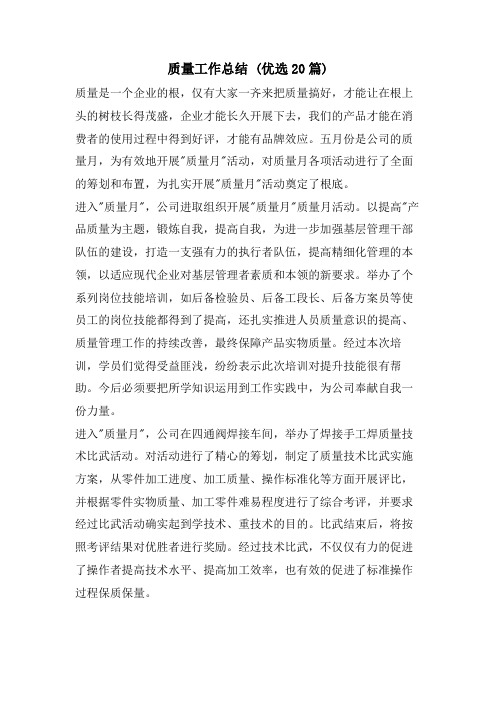 质量工作总结（优选20篇）

质量是一个企业的根，仅有大家一齐来把质量搞好，才能让在根上头的树枝长得茂盛，企业才能长久开展下去，我们的产品才能在消费者的使用过程中得到好评，才能有品牌效应。五月份是公司的质量月，为有效地开展"质量月"活动，对质量月各项活动进行了全面的筹划和布置，为扎实开展"质量月"活动奠定了根底。

进入"质量月"，公司进取组织开展"质量月"质量月活动。以提高"产品质量为主题，锻炼自我，提高自我，为进一步加强基层管理干部队伍的建设，打造一支强有力的执行者队伍，提高精细化管理的本领，以适应现代企业对基层管理者素质和本领的新要求。举办了个系列岗位技能培训，如后备检验员、后备工段长、后备方案员等使员工的岗位技能都得到了提高，还扎实推进人员质量意识的提高、质量管理工作的持续改善，最终保障产品实物质量。经过本次培训，学员们觉得受益匪浅，纷纷表示此次培训对提升技能很有帮助。今后必须要把所学知识运用到工作实践中，为公司奉献自我一份力量。

进入"质量月"，公司在四通阀焊接车间，举办了焊接手工焊质量技术比武活动。对活动进行了精心的筹划，制定了质量技术比武实施方案，从零件加工进度、加工质量、操作标准化等方面开展评比，并根据零件实物质量、加工零件难易程度进行了综合考评，并要求经过比武活动确实起到学技术、重技术的目的。比武结束后，将按照考评结果对优胜者进行奖励。经过技术比武，不仅仅有力的促进了操作者提高技术水平、提高加工效率，也有效的促进了标准操作过程保质保量。